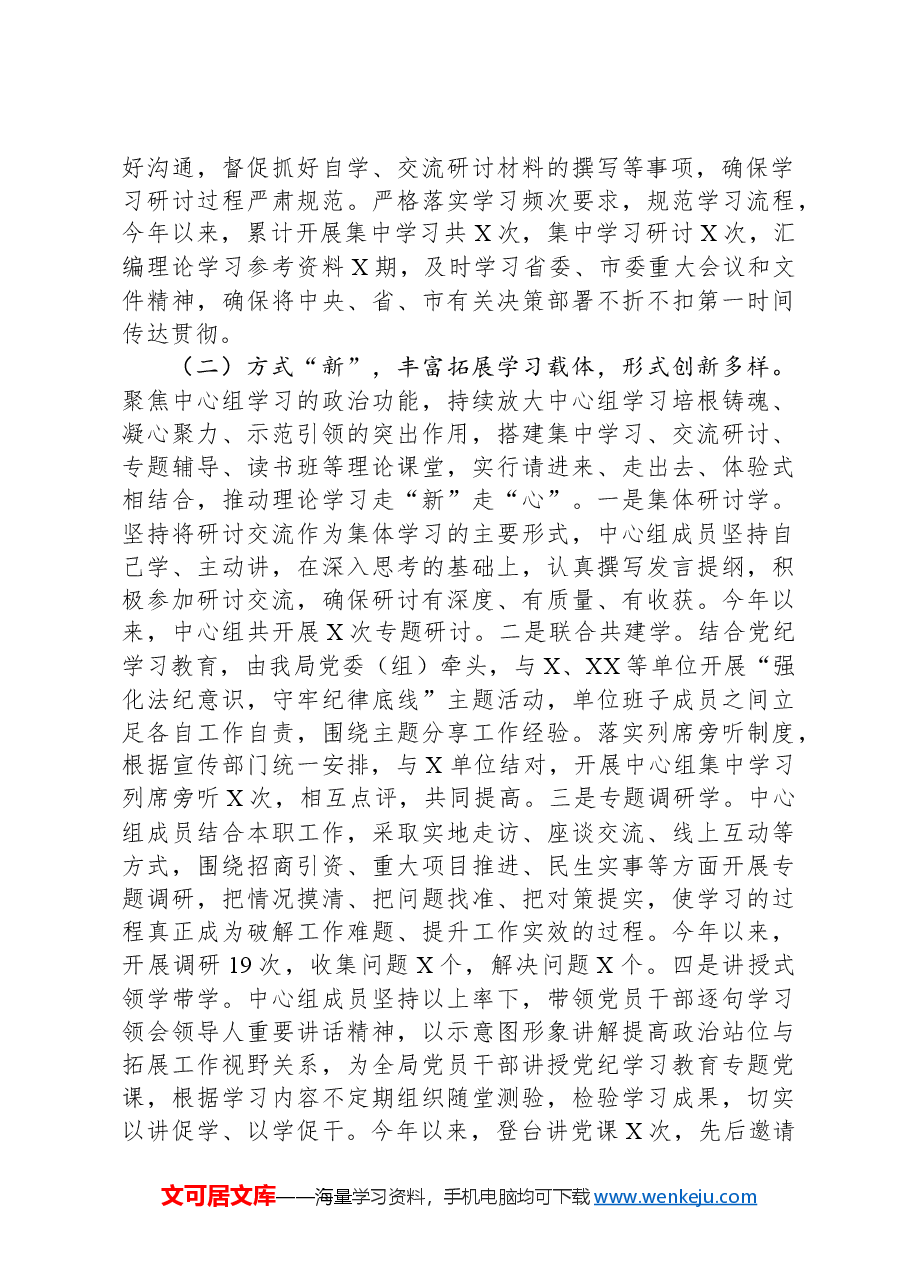 好沟通，督促抓好自学、交流研讨材料的撰写等事项，确保学习研讨过程严肃规范。严格落实学习频次要求，规范学习流程，今年以来，累计开展集中学习共X次，集中学习研讨X次，汇编理论学习参考资料X期，及时学习省委、市委重大会议和文件精神，确保将中央、省、市有关决策部署不折不扣第一时间传达贯彻。

（二）方式“新”，丰富拓展学习载体，形式创新多样。聚焦中心组学习的政治功能，持续放大中心组学习培根铸魂、凝心聚力、示范引领的突出作用，搭建集中学习、交流研讨、专题辅导、读书班等理论课堂，实行请进来、走出去、体验式相结合，推动理论学习走“新”走“心”。一是集体研讨学。坚持将研讨交流作为集体学习的主要形式，中心组成员坚持自己学、主动讲，在深入思考的基础上，认真撰写发言提纲，积极参加研讨交流，确保研讨有深度、有质量、有收获。今年以来，中心组共开展X次专题研讨。二是联合共建学。结合党纪学习教育，由我局党委（组）牵头，与X、XX等单位开展“强化法纪意识，守牢纪律底线”主题活动，单位班子成员之间立足各自工作自责，围绕主题分享工作经验。落实列席旁听制度，根据宣传部门统一安排，与X单位结对，开展中心组集中学习列席旁听X次，相互点评，共同提高。三是专题调研学。中心组成员结合本职工作，采取实地走访、座谈交流、线上互动等方式，围绕招商引资、重大项目推进、民生实事等方面开展专题调研，把情况摸清、把问题找准、把对策提实，使学习的过程真正成为破解工作难题、提升工作实效的过程。今年以来，开展调研19次，收集问题X个，解决问题X个。四是讲授式领学带学。中心组成员坚持以上率下，带领党员干部逐句学习领会领导人重要讲话精神，以示意图形象讲解提高政治站位与拓展工作视野关系，为全局党员干部讲授党纪学习教育专题党课，根据学习内容不定期组织随堂测验，检验学习成果，切实以讲促学、以学促干。今年以来，登台讲党课X次，先后邀请

文可居文库——海量学习资料，手机电脑均可下载www.wenkeju.com